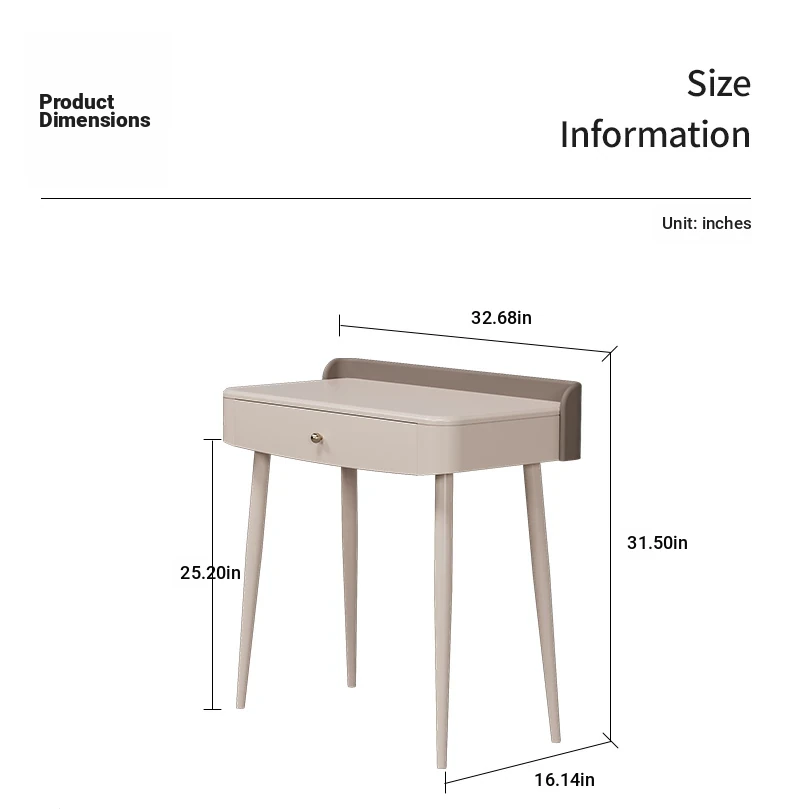 Product Dimensions

Size Information

Unit: inches

32.68in

31.50in

25.20in

16.14in